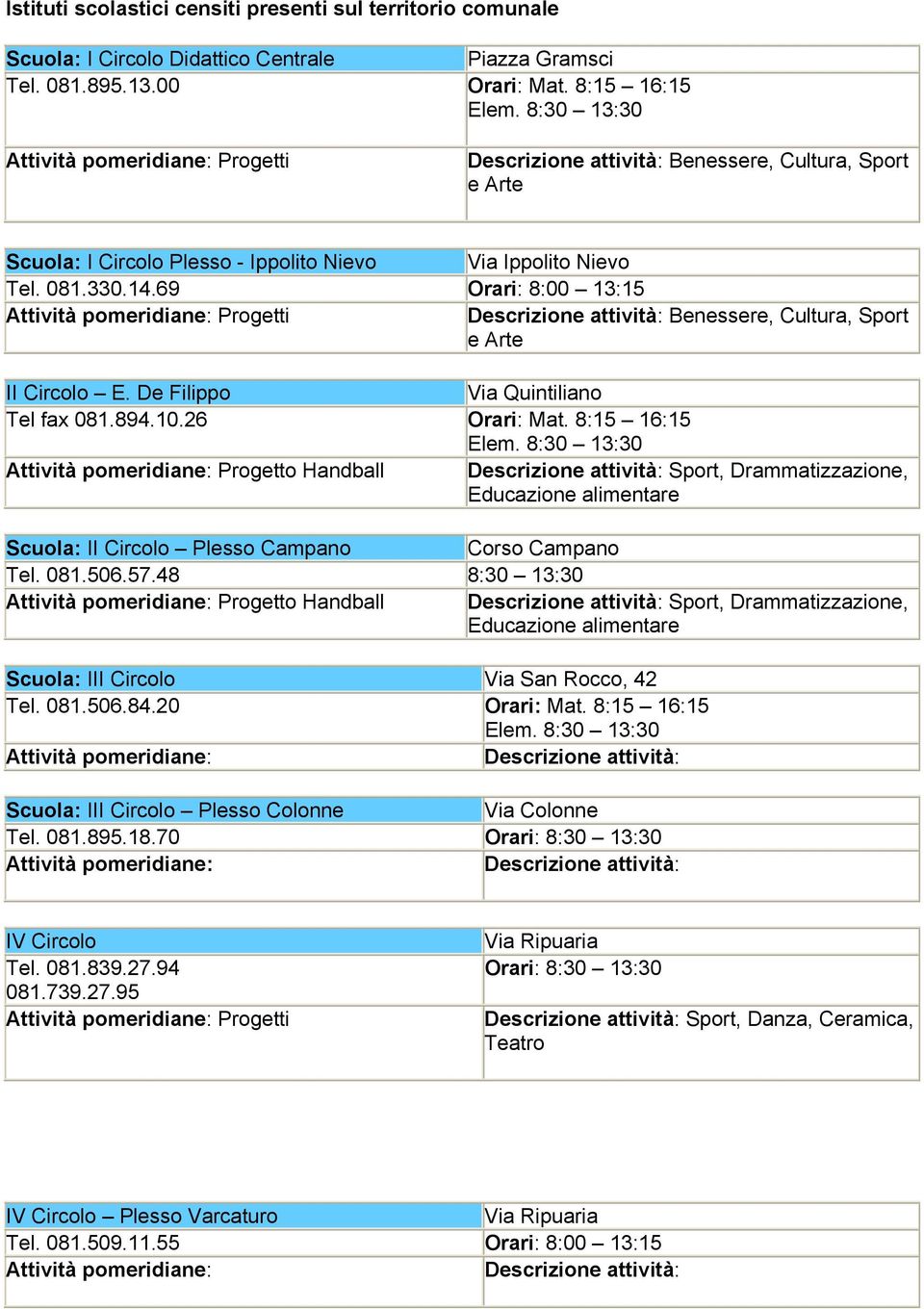 Istituti scolastici censiti presenti sul territorio comunale

| Scuola: I Circolo Didattico Centrale | Piazza Gramsci |
|---|---|
| Tel. 081.895.13.00 | Orari: Mat. 8:15 – 16:15 Elem. 8:30 – 13:30 |
| Attività pomeridiane: Progetti | Descrizione attività: Benessere, Cultura, Sport e Arte |

| Scuola: I Circolo Plesso - Ippolito Nievo | Via Ippolito Nievo |
|---|---|
| Tel. 081.330.14.69 | Orari: 8:00 – 13:15 |
| Attività pomeridiane: Progetti | Descrizione attività: Benessere, Cultura, Sport e Arte |

| II Circolo – E. De Filippo | Via Quintiliano |
|---|---|
| Tel fax 081.894.10.26 | Orari: Mat. 8:15 – 16:15 Elem. 8:30 – 13:30 |
| Attività pomeridiane: Progetto Handball | Descrizione attività: Sport, Drammatizzazione, Educazione alimentare |

| Scuola: II Circolo – Plesso Campano | Corso Campano |
|---|---|
| Tel. 081.506.57.48 | 8:30 – 13:30 |
| Attività pomeridiane: Progetto Handball | Descrizione attività: Sport, Drammatizzazione, Educazione alimentare |

| Scuola: III Circolo | Via San Rocco, 42 |
|---|---|
| Tel. 081.506.84.20 | Orari: Mat. 8:15 – 16:15 Elem. 8:30 – 13:30 |
| Attività pomeridiane: | Descrizione attività: |

| Scuola: III Circolo – Plesso Colonne | Via Colonne |
|---|---|
| Tel. 081.895.18.70 | Orari: 8:30 – 13:30 |
| Attività pomeridiane: | Descrizione attività: |

| IV Circolo | Via Ripuaria |
|---|---|
| Tel. 081.839.27.94 081.739.27.95 | Orari: 8:30 – 13:30 |
| Attività pomeridiane: Progetti | Descrizione attività: Sport, Danza, Ceramica, Teatro |

| IV Circolo – Plesso Varcaturo | Via Ripuaria |
|---|---|
| Tel. 081.509.11.55 | Orari: 8:00 – 13:15 |
| Attività pomeridiane: | Descrizione attività: |